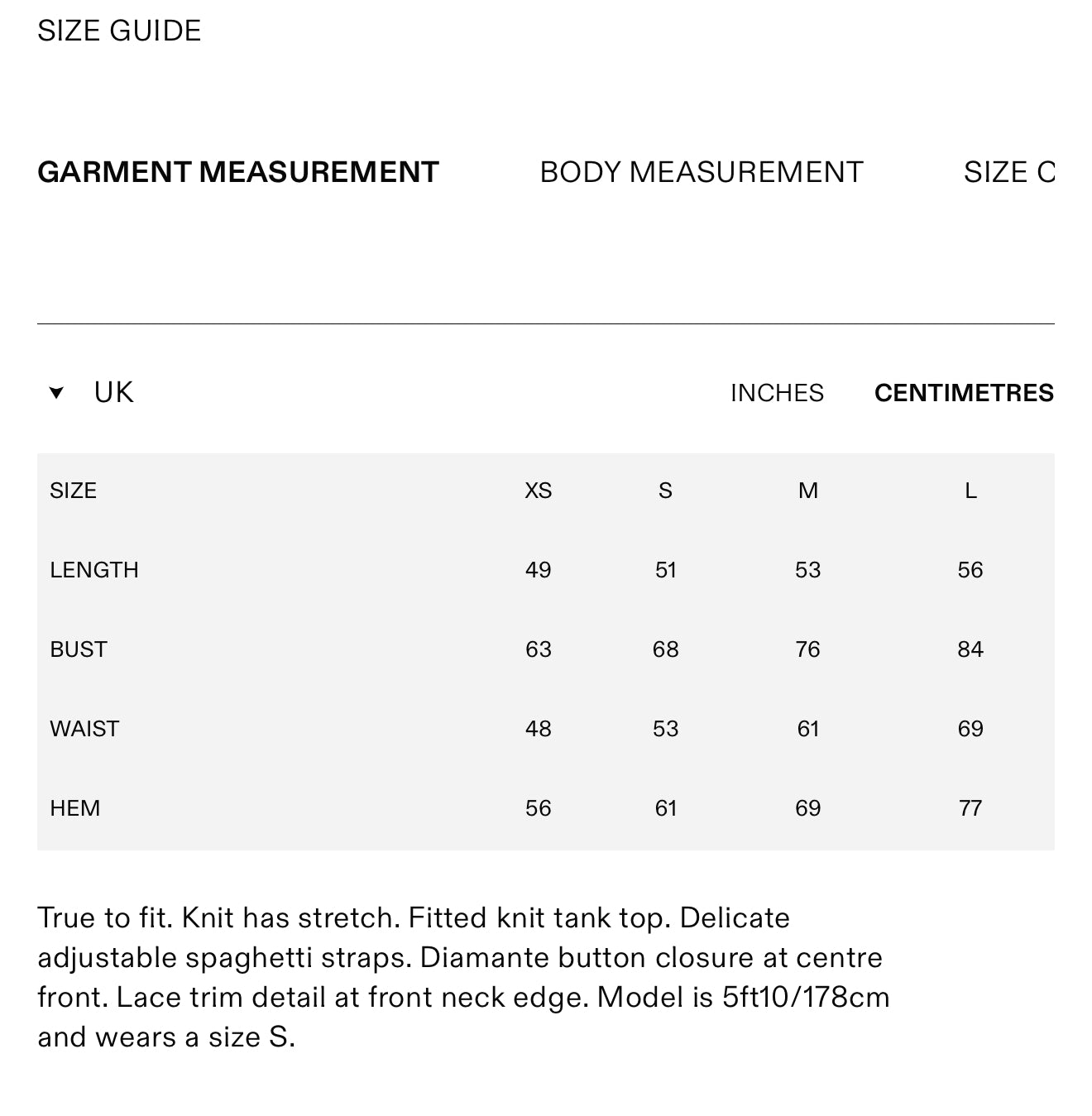 SIZE GUIDE

GARMENT MEASUREMENT BODY MEASUREMENT SIZE C

UK

INCHES CENTIMETRES

| SIZE | XS | S | M | L |
|---|---|---|---|---|
| LENGTH | 49 | 51 | 53 | 56 |
| BUST | 63 | 68 | 76 | 84 |
| WAIST | 48 | 53 | 61 | 69 |
| HEM | 56 | 61 | 69 | 77 |

True to fit. Knit has stretch. Fitted knit tank top. Delicate adjustable spaghetti straps. Diamante button closure at centre front. Lace trim detail at front neck edge. Model is 5ft10/178cm and wears a size S.